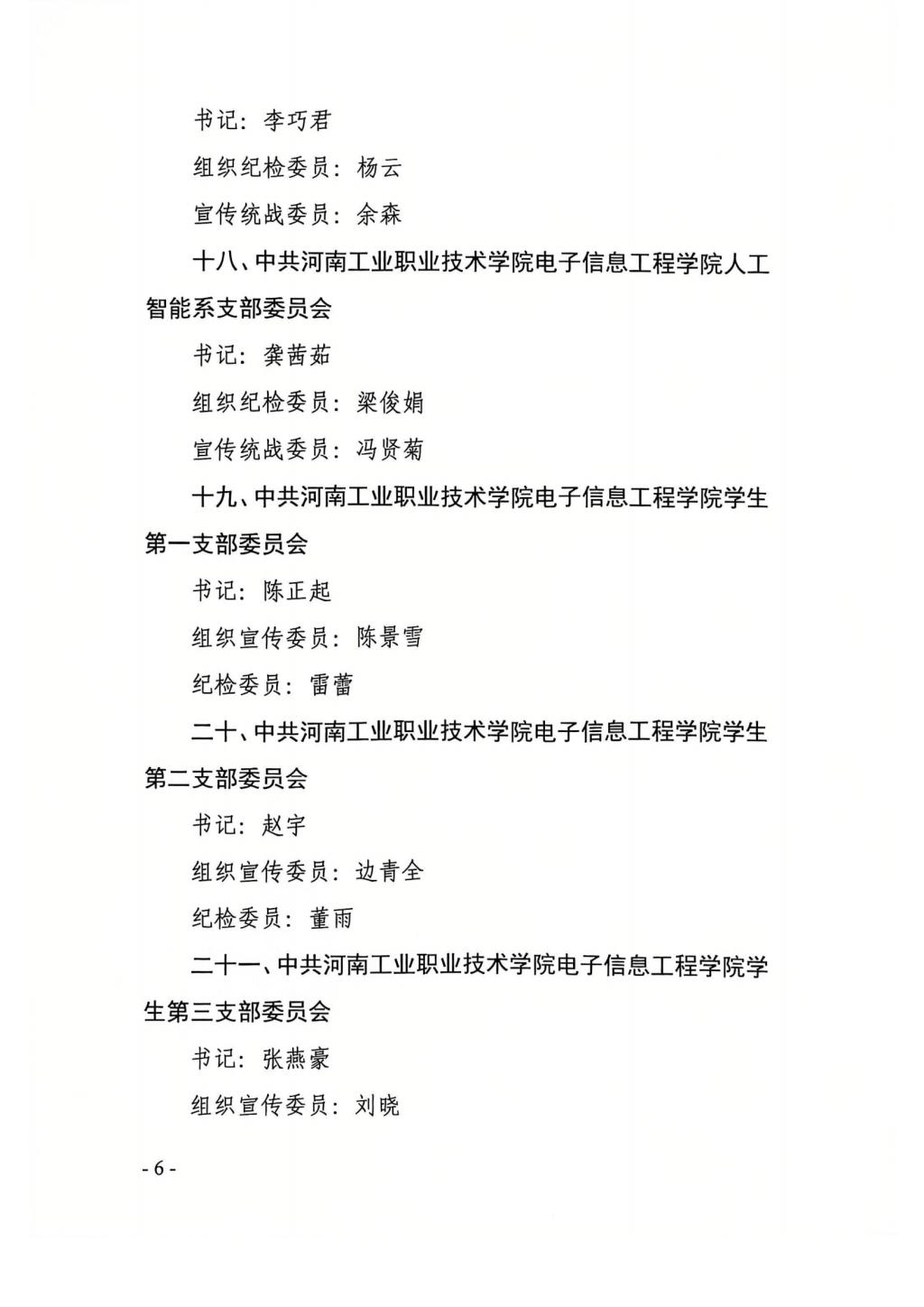 书记：李巧君

组织纪检委员：杨云

宣传统战委员：余森

十八、中共河南工业职业技术学院电子信息工程学院人工智能系支部委员会

书记：龚茜茹

组织纪检委员：梁俊娟

宣传统战委员：冯贤菊

十九、中共河南工业职业技术学院电子信息工程学院学生第一支部委员会

书记：陈正起

组织宣传委员：陈景雪

纪检委员：雷蕾

二十、中共河南工业职业技术学院电子信息工程学院学生第二支部委员会

书记：赵宇

组织宣传委员：边青全

纪检委员：董雨

二十一、中共河南工业职业技术学院电子信息工程学院学生第三支部委员会

书记：张燕豪

组织宣传委员：刘晓

- 6 -